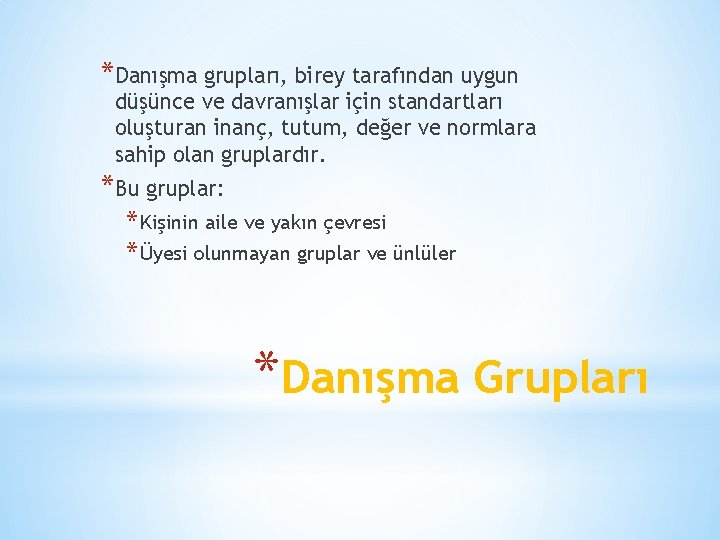 *Danışma grupları, birey tarafından uygun düşünce ve davranışlar için standartları oluşturan inanç, tutum, değer ve normlara sahip olan gruplardır.

*Bu gruplar:

*Kişinin aile ve yakın çevresi

*Üyesi olunmayan gruplar ve ünlüler

*Danışma Grupları